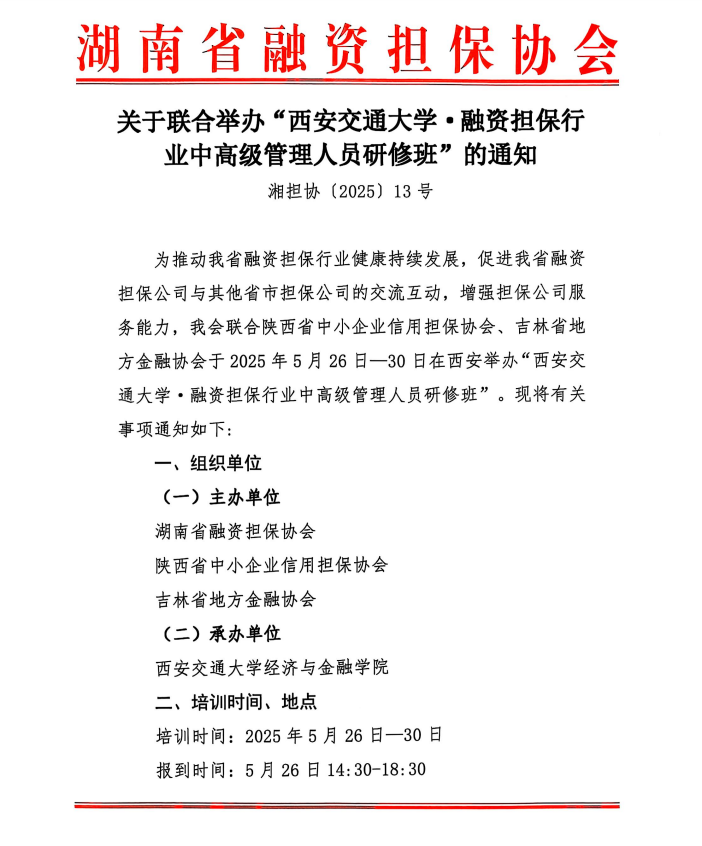 湖南省融资担保协会

关于联合举办“西安交通大学·融资担保行业中高级管理人员研修班”的通知

湘担协〔2025〕13号

为推动我省融资担保行业健康持续发展，促进我省融资担保公司与其他省市担保公司的交流互动，增强担保公司服务能力，我会联合陕西省中小企业信用担保协会、吉林省地方金融协会于2025年5月26日—30日在西安举办“西安交通大学·融资担保行业中高级管理人员研修班”。现将有关事项通知如下：

一、组织单位

（一）主办单位

湖南省融资担保协会

陕西省中小企业信用担保协会

吉林省地方金融协会

（二）承办单位

西安交通大学经济与金融学院

二、培训时间、地点

培训时间：2025年5月26日—30日

报到时间：5月26日14:30-18:30